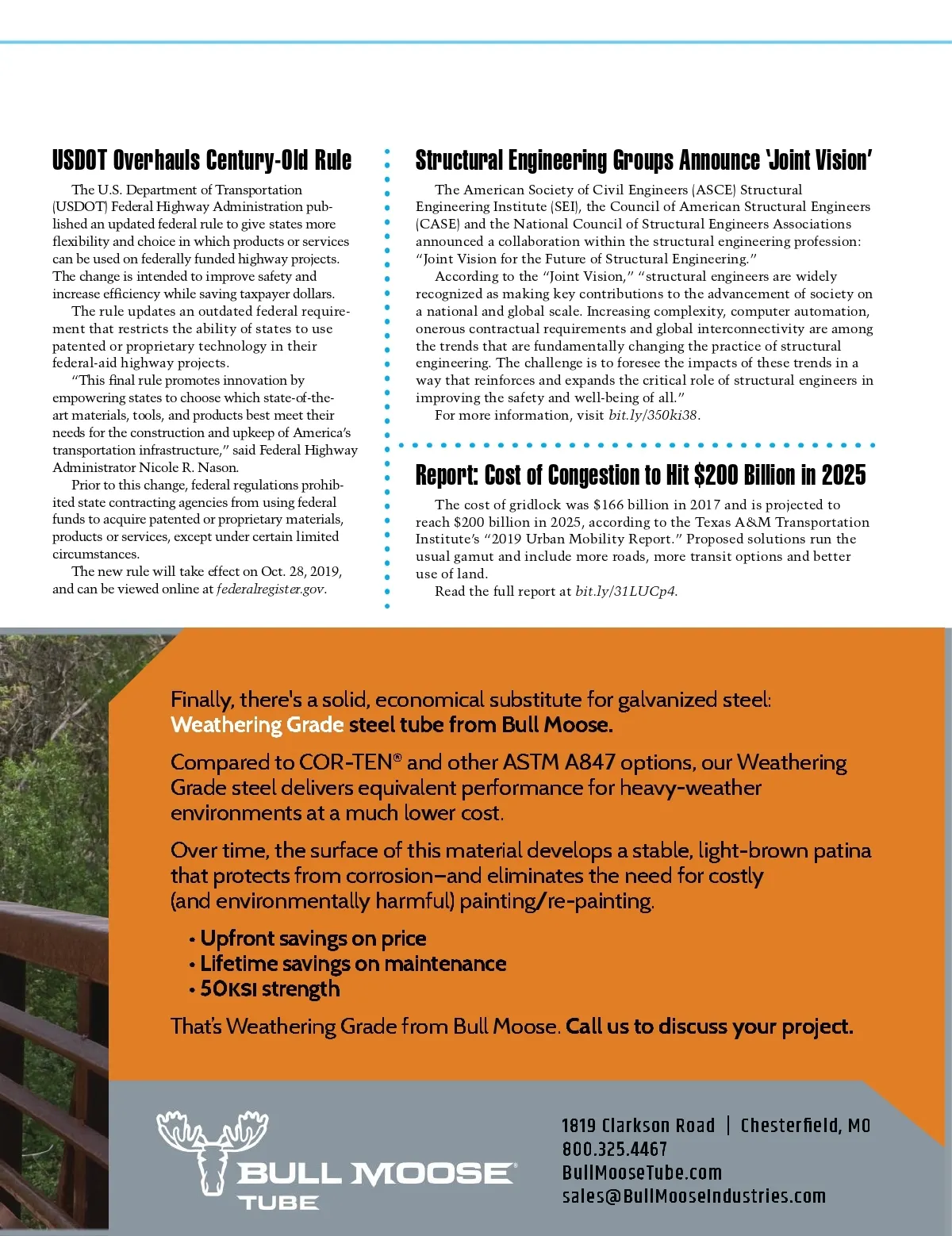 USDOT Overhauls Century-Old Rule

The U.S. Department of Transportation (USDOT) Federal Highway Administration published an updated federal rule to give states more flexibility and choice in which products or services can be used on federally funded highway projects. The change is intended to improve safety and increase efficiency while saving taxpayer dollars.

The rule updates an outdated federal requirement that restricts the ability of states to use patented or proprietary technology in their federal-aid highway projects.

"This final rule promotes innovation by empowering states to choose which state-of-the-art materials, tools, and products best meet their needs for the construction and upkeep of America's transportation infrastructure," said Federal Highway Administrator Nicole R. Nason.

Prior to this change, federal regulations prohibited state contracting agencies from using federal funds to acquire patented or proprietary materials, products or services, except under certain limited circumstances.

The new rule will take effect on Oct. 28, 2019, and can be viewed online at federalregister.gov.

Structural Engineering Groups Announce 'Joint Vision'

The American Society of Civil Engineers (ASCE) Structural Engineering Institute (SEI), the Council of American Structural Engineers (CASE) and the National Council of Structural Engineers Associations announced a collaboration within the structural engineering profession: "Joint Vision for the Future of Structural Engineering."

According to the "Joint Vision," "structural engineers are widely recognized as making key contributions to the advancement of society on a national and global scale. Increasing complexity, computer automation, onerous contractual requirements and global interconnectivity are among the trends that are fundamentally changing the practice of structural engineering. The challenge is to foresee the impacts of these trends in a way that reinforces and expands the critical role of structural engineers in improving the safety and well-being of all."

For more information, visit bit.ly/350ki38.

Report: Cost of Congestion to Hit $200 Billion in 2025

The cost of gridlock was $166 billion in 2017 and is projected to reach $200 billion in 2025, according to the Texas A&M Transportation Institute's "2019 Urban Mobility Report." Proposed solutions run the usual gamut and include more roads, more transit options and better use of land.

Read the full report at bit.ly/31LUCp4.

Finally, there's a solid, economical substitute for galvanized steel: Weathering Grade steel tube from Bull Moose.

Compared to COR-TEN® and other ASTM A847 options, our Weathering Grade steel delivers equivalent performance for heavy-weather environments at a much lower cost.

Over time, the surface of this material develops a stable, light-brown patina that protects from corrosion–and eliminates the need for costly (and environmentally harmful) painting/re-painting.

• Upfront savings on price
• Lifetime savings on maintenance
• 50KSI strength

That's Weathering Grade from Bull Moose. Call us to discuss your project.

BULL MOOSE® TUBE

1819 Clarkson Road | Chesterfield, MO
800.325.4467
BullMooseTube.com
sales@BullMooseIndustries.com